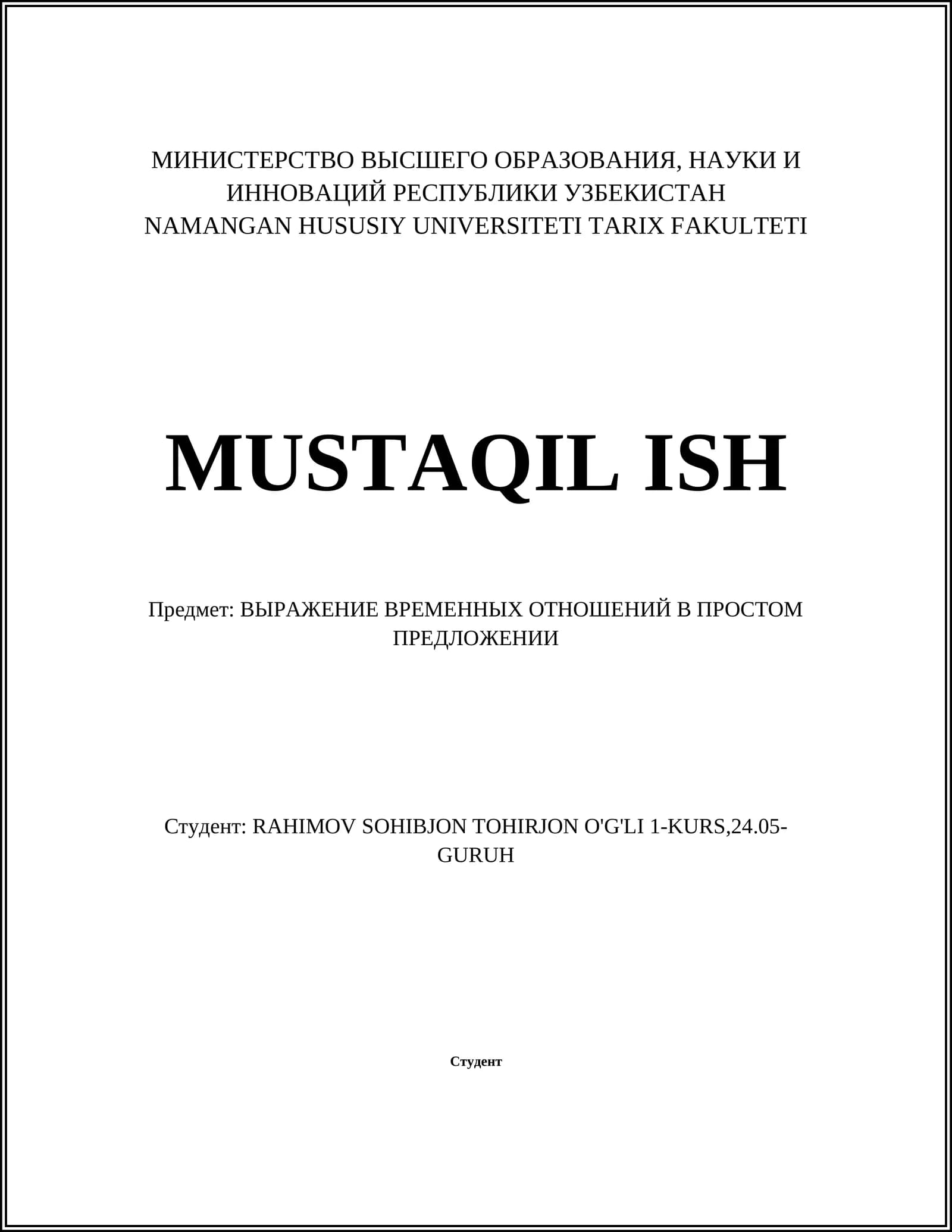 МИНИСТЕРСТВО ВЫСШЕГО ОБРАЗОВАНИЯ, НАУКИ И ИННОВАЦИЙ РЕСПУБЛИКИ УЗБЕКИСТАН
NAMANGAN HUSUSIY UNIVERSITETI TARIX FAKULTETI

MUSTAQIL ISH

Предмет: ВЫРАЖЕНИЕ ВРЕМЕННЫХ ОТНОШЕНИЙ В ПРОСТОМ ПРЕДЛОЖЕНИИ

Студент: RAHIMOV SOHIBJON TOHIRJON O'G'LI 1-KURS,24.05-GURUH

Студент